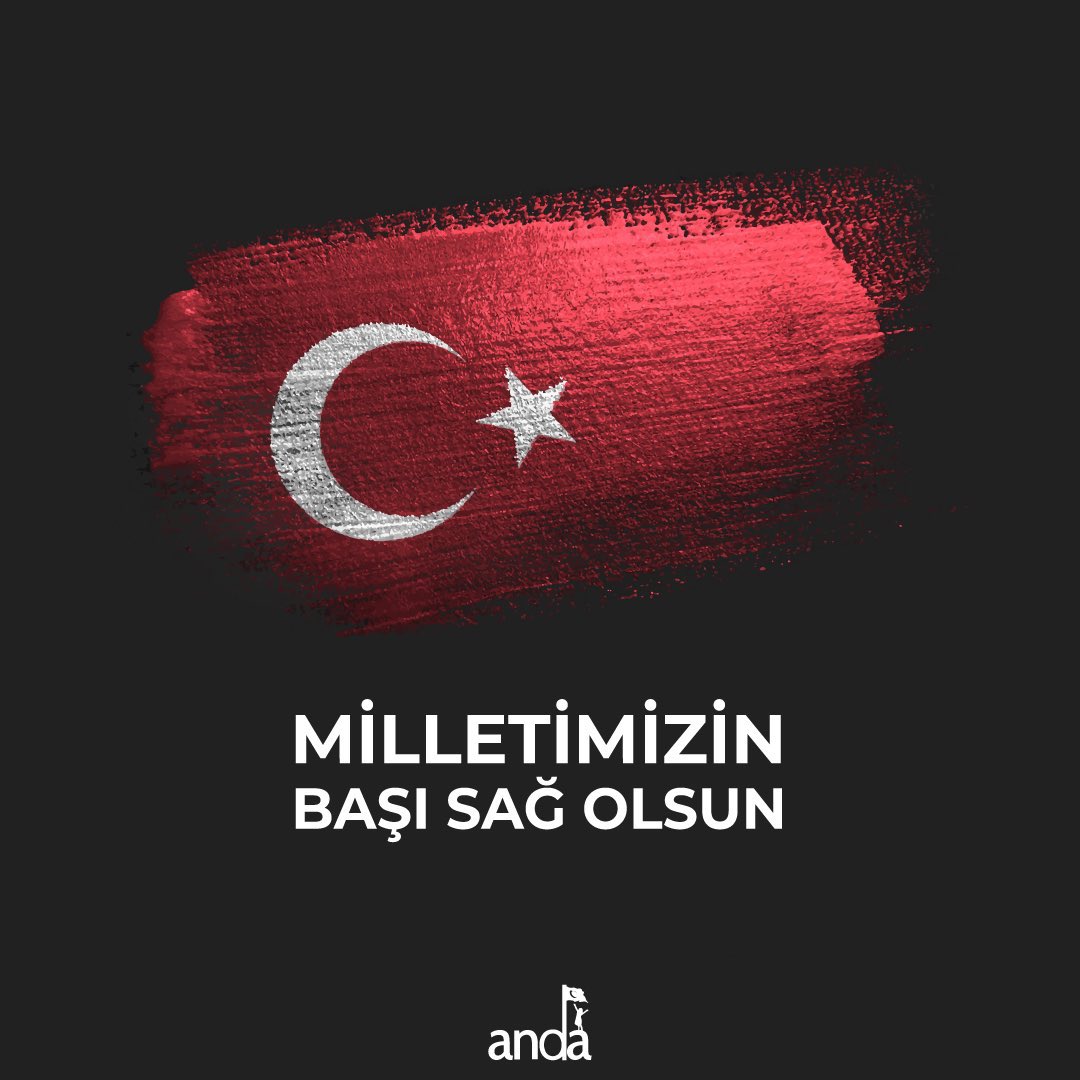 MİLLETİMİZİN
BAŞI SAĞ OLSUN

anda